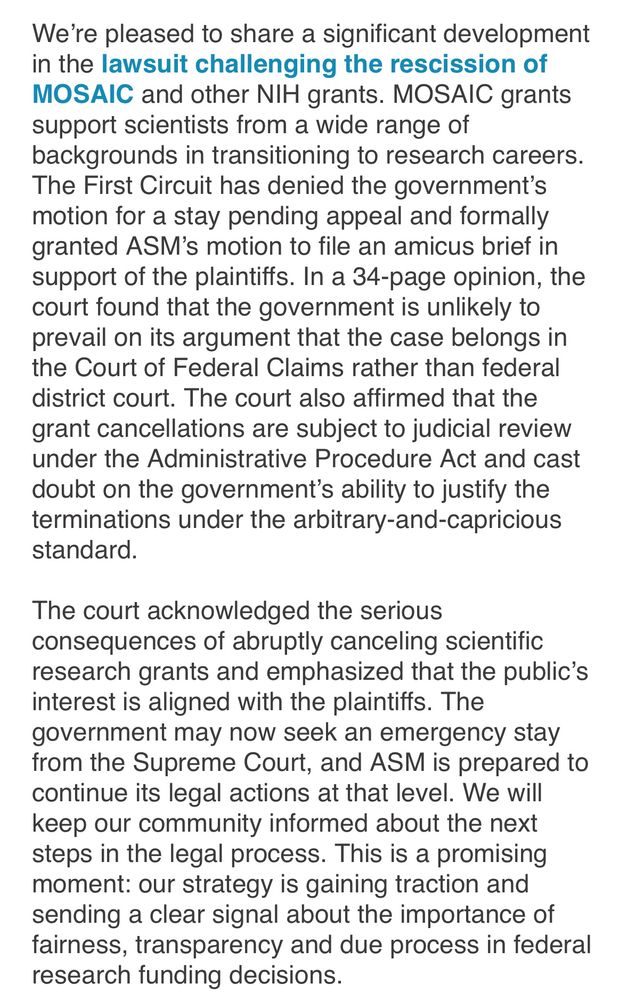 We're pleased to share a significant development in the lawsuit challenging the rescission of MOSAIC and other NIH grants. MOSAIC grants support scientists from a wide range of backgrounds in transitioning to research careers. The First Circuit has denied the government's motion for a stay pending appeal and formally granted ASM's motion to file an amicus brief in support of the plaintiffs. In a 34-page opinion, the court found that the government is unlikely to prevail on its argument that the case belongs in the Court of Federal Claims rather than federal district court. The court also affirmed that the grant cancellations are subject to judicial review under the Administrative Procedure Act and cast doubt on the government's ability to justify the terminations under the arbitrary-and-capricious standard.

The court acknowledged the serious consequences of abruptly canceling scientific research grants and emphasized that the public's interest is aligned with the plaintiffs. The government may now seek an emergency stay from the Supreme Court, and ASM is prepared to continue its legal actions at that level. We will keep our community informed about the next steps in the legal process. This is a promising moment: our strategy is gaining traction and sending a clear signal about the importance of fairness, transparency and due process in federal research funding decisions.